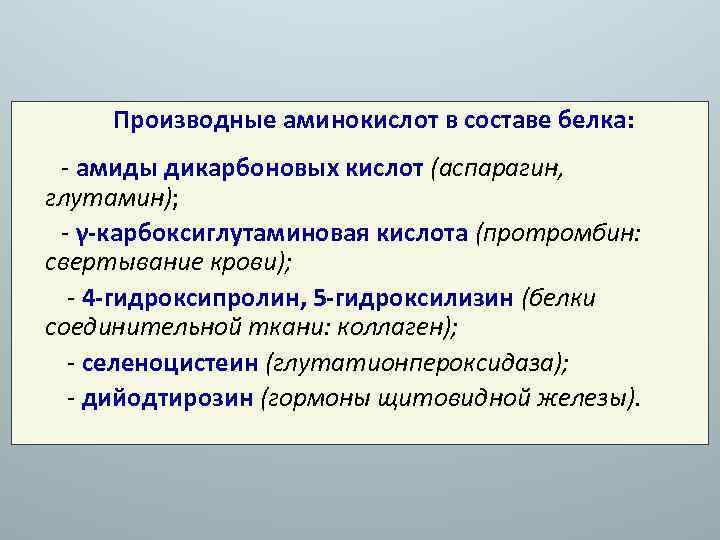 Производные аминокислот в составе белка:

- амиды дикарбоновых кислот (аспарагин, глутамин);

- γ-карбоксиглутаминовая кислота (протромбин: свертывание крови);

- 4-гидроксипролин, 5-гидроксилизин (белки соединительной ткани: коллаген);

- селеноцистеин (глутатионпероксидаза);

- дийодтирозин (гормоны щитовидной железы).